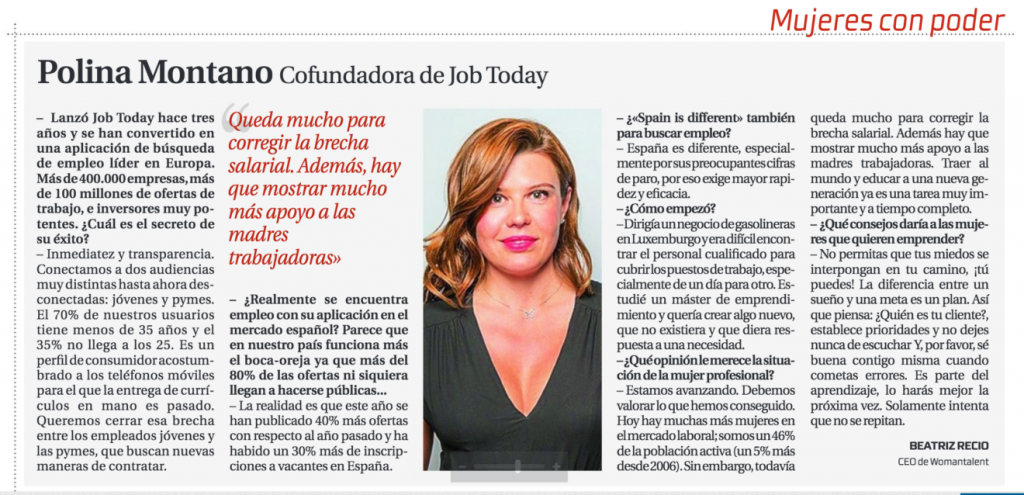 Mujeres con poder

Polina Montano Cofundadora de Job Today

– Lanzó Job Today hace tres años y se han convertido en una aplicación de búsqueda de empleo líder en Europa. Más de 400.000 empresas, más de 100 millones de ofertas de trabajo, e inversores muy potentes. ¿Cuál es el secreto de su éxito?
– Inmediatez y transparencia. Conectamos a dos audiencias muy distintas hasta ahora desconectadas: jóvenes y pymes. El 70% de nuestros usuarios tiene menos de 35 años y el 35% no llega a los 25. Es un perfil de consumidor acostumbrado a los teléfonos móviles para el que la entrega de currículos en mano es pasado. Queremos cerrar esa brecha entre los empleados jóvenes y las pymes, que buscan nuevas maneras de contratar.

«Queda mucho para corregir la brecha salarial. Además, hay que mostrar mucho más apoyo a las madres trabajadoras»

– ¿Realmente se encuentra empleo con su aplicación en el mercado español? Parece que en nuestro país funciona más el boca-oreja ya que más del 80% de las ofertas ni siquiera llegan a hacerse públicas...
– La realidad es que este año se han publicado 40% más ofertas con respecto al año pasado y ha habido un 30% más de inscripciones a vacantes en España.

– ¿«Spain is different» también para buscar empleo?
– España es diferente, especialmente por sus preocupantes cifras de paro, por eso exige mayor rapidez y eficacia.
– ¿Cómo empezó?
– Dirigía un negocio de gasolineras en Luxemburgo y era difícil encontrar el personal cualificado para cubrir los puestos de trabajo, especialmente de un día para otro. Estudié un máster de emprendimiento y quería crear algo nuevo, que no existiera y que diera respuesta a una necesidad.
– ¿Qué opinión le merece la situación de la mujer profesional?
– Estamos avanzando. Debemos valorar lo que hemos conseguido. Hoy hay muchas más mujeres en el mercado laboral; somos un 46% de la población activa (un 5% más desde 2006). Sin embargo, todavía queda mucho para corregir la brecha salarial. Además hay que mostrar mucho más apoyo a las madres trabajadoras. Traer al mundo y educar a una nueva generación ya es una tarea muy importante y a tiempo completo.
– ¿Qué consejos daría a las mujeres que quieren emprender?
– No permitas que tus miedos se interpongan en tu camino, ¡tú puedes! La diferencia entre un sueño y una meta es un plan. Así que piensa: ¿Quién es tu cliente?, establece prioridades y no dejes nunca de escuchar Y, por favor, sé buena contigo misma cuando cometas errores. Es parte del aprendizaje, lo harás mejor la próxima vez. Solamente intenta que no se repitan.

BEATRIZ RECIO
CEO de Womantalent